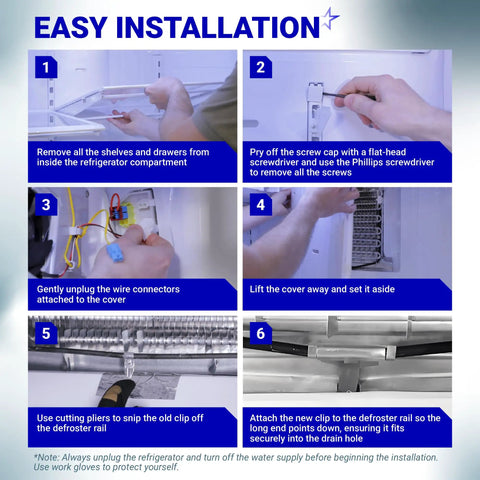 EASY INSTALLATION

1
Remove all the shelves and drawers from inside the refrigerator compartment

2
Pry off the screw cap with a flat-head screwdriver and use the Phillips screwdriver to remove all the screws

3
Gently unplug the wire connectors attached to the cover

4
Lift the cover away and set it aside

5
Use cutting pliers to snip the old clip off the defroster rail

6
Attach the new clip to the defroster rail so the long end points down, ensuring it fits securely into the drain hole

*Note: Always unplug the refrigerator and turn off the water supply before beginning the installation. Use work gloves to protect yourself.